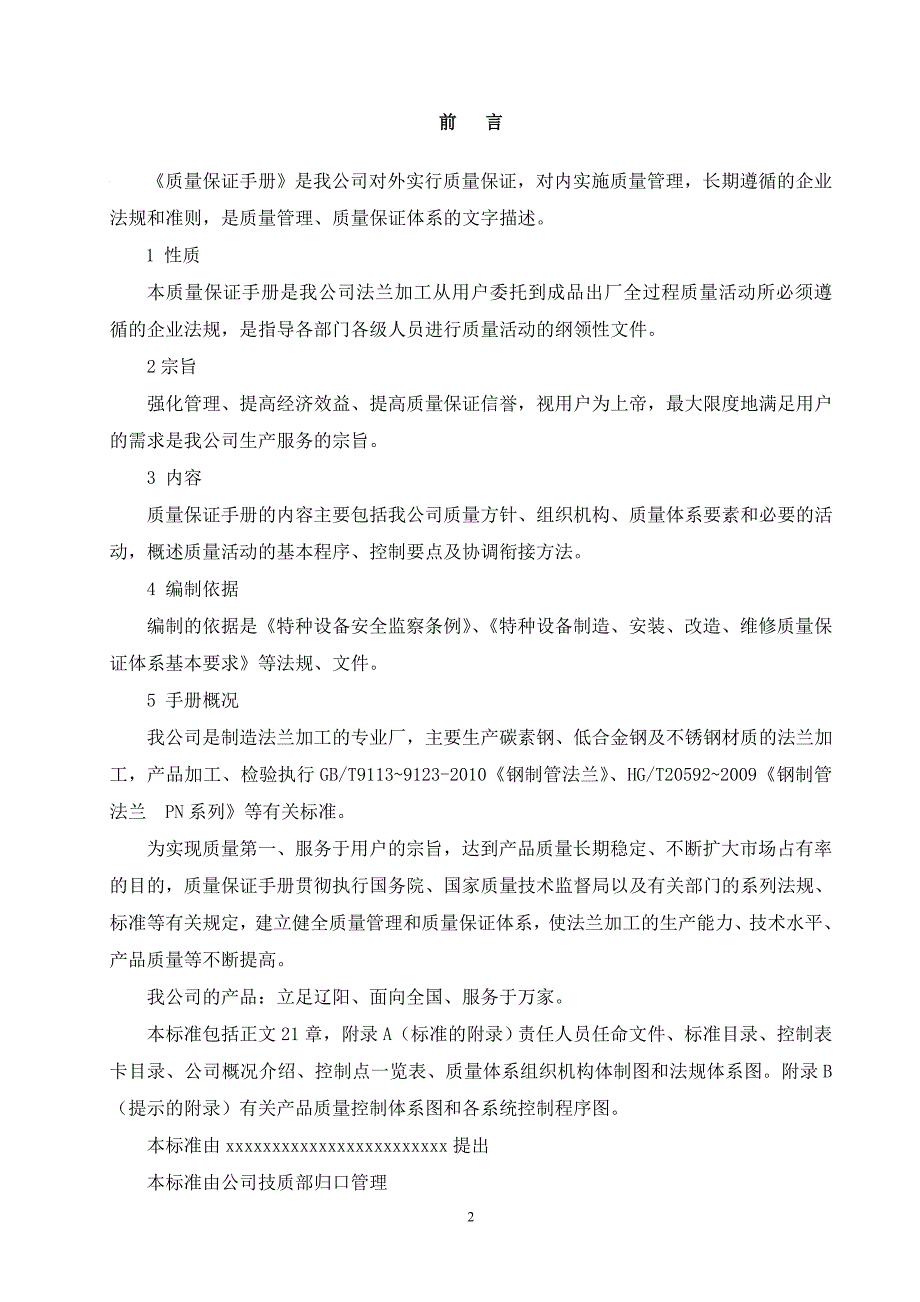 前　言

《质量保证手册》是我公司对外实行质量保证，对内实施质量管理，长期遵循的企业法规和准则，是质量管理、质量保证体系的文字描述。

1 性质

本质量保证手册是我公司法兰加工从用户委托到成品出厂全过程质量活动所必须遵循的企业法规，是指导各部门各级人员进行质量活动的纲领性文件。

2 宗旨

强化管理、提高经济效益、提高质量保证信誉，视用户为上帝，最大限度地满足用户的需求是我公司生产服务的宗旨。

3 内容

质量保证手册的内容主要包括我公司质量方针、组织机构、质量体系要素和必要的活动，概述质量活动的基本程序、控制要点及协调衔接方法。

4 编制依据

编制的依据是《特种设备安全监察条例》、《特种设备制造、安装、改造、维修质量保证体系基本要求》等法规、文件。

5 手册概况

我公司是制造法兰加工的专业厂，主要生产碳素钢、低合金钢及不锈钢材质的法兰加工，产品加工、检验执行 GB/T9113~9123-2010《钢制管法兰》、HG/T20592~2009《钢制管法兰　PN 系列》等有关标准。

为实现质量第一、服务于用户的宗旨，达到产品质量长期稳定、不断扩大市场占有率的目的，质量保证手册贯彻执行国务院、国家质量技术监督局以及有关部门的系列法规、标准等有关规定，建立健全质量管理和质量保证体系，使法兰加工的生产能力、技术水平、产品质量等不断提高。

我公司的产品：立足辽阳、面向全国、服务于万家。

本标准包括正文 21 章，附录 A（标准的附录）责任人员任命文件、标准目录、控制表卡目录、公司概况介绍、控制点一览表、质量体系组织机构体制图和法规体系图。附录 B（提示的附录）有关产品质量控制体系图和各系统控制程序图。

本标准由 xxxxxxxxxxxxxxxxxxxxxxxxxx 提出

本标准由公司技质部归口管理

2